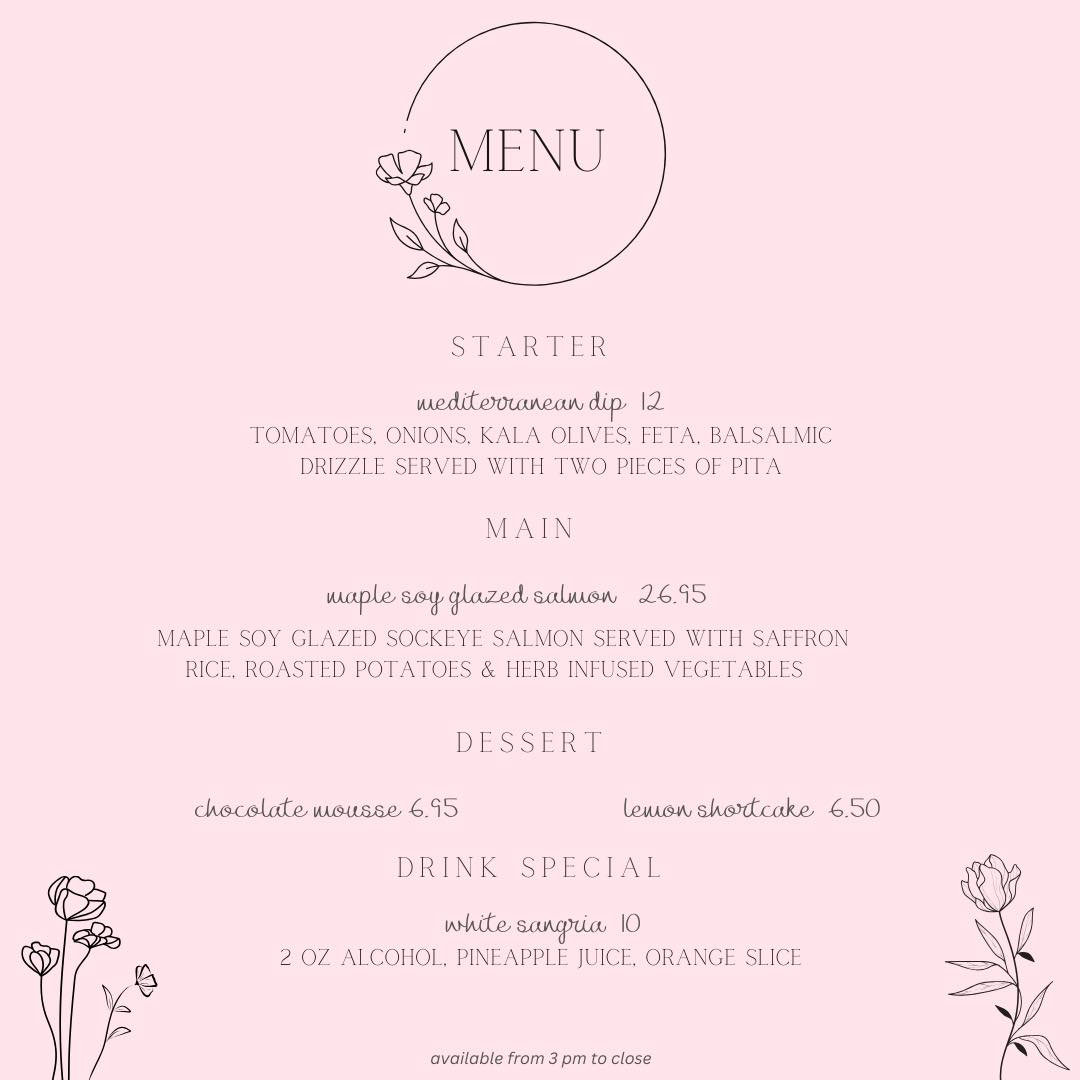 MENU

STARTER

mediterranean dip 12
TOMATOES, ONIONS, KALA OLIVES, FETA, BALSALMIC DRIZZLE SERVED WITH TWO PIECES OF PITA

MAIN

maple soy glazed salmon 26.95
MAPLE SOY GLAZED SOCKEYE SALMON SERVED WITH SAFFRON RICE, ROASTED POTATOES & HERB INFUSED VEGETABLES

DESSERT

chocolate mousse 6.95 lemon shortcake 6.50

DRINK SPECIAL

white sangria 10
2 OZ ALCOHOL, PINEAPPLE JUICE, ORANGE SLICE

available from 3 pm to close